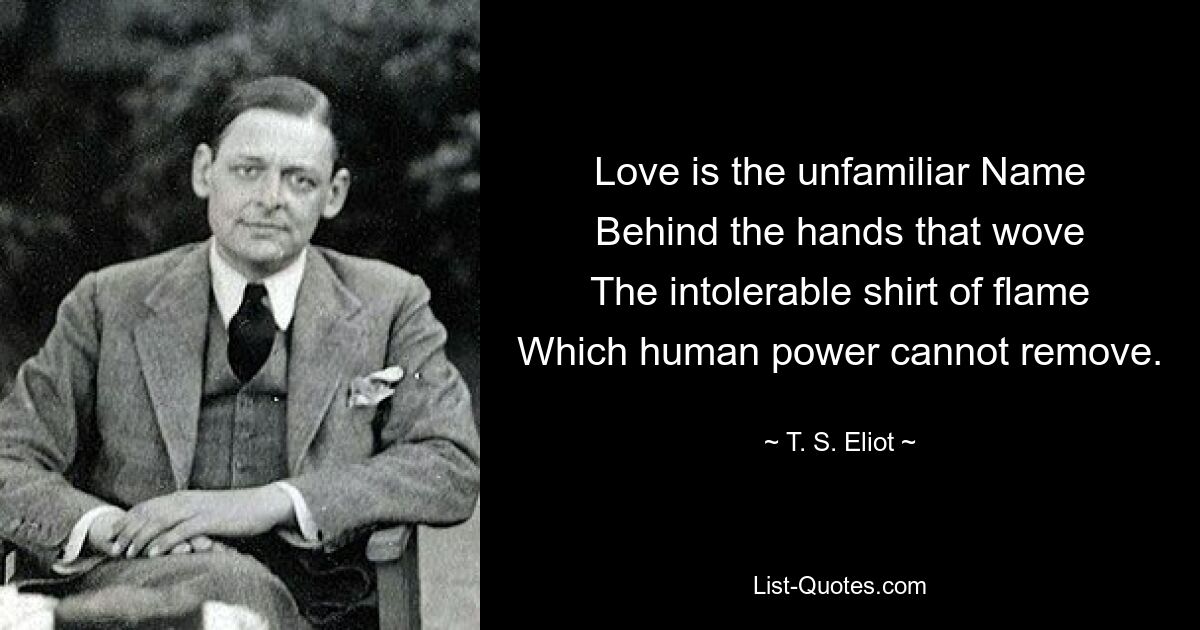 Love is the unfamiliar Name
Behind the hands that wove
The intolerable shirt of flame
Which human power cannot remove.

~ T. S. Eliot ~

List-Quotes.com